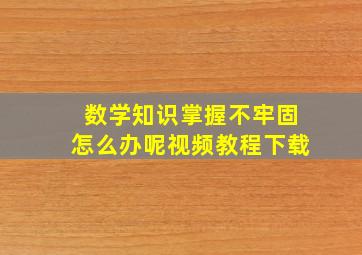 数学知识掌握不牢固
怎么办呢视频教程下载